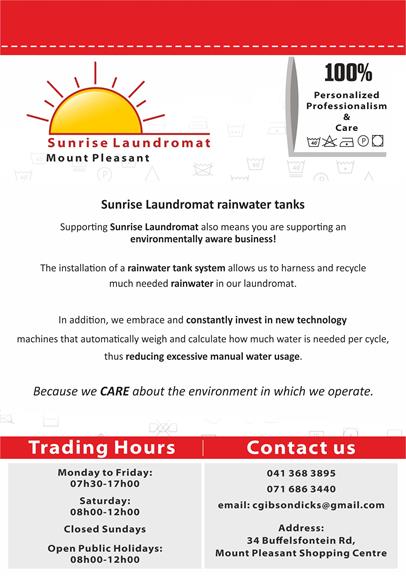 Sunrise Laundromat
Mount Pleasant

100%
Personalized Professionalism & Care

Sunrise Laundromat rainwater tanks

Supporting Sunrise Laundromat also means you are supporting an environmentally aware business!

The installation of a rainwater tank system allows us to harness and recycle much needed rainwater in our laundromat.

In addition, we embrace and constantly invest in new technology machines that automatically weigh and calculate how much water is needed per cycle, thus reducing excessive manual water usage.

Because we CARE about the environment in which we operate.

Trading Hours

Monday to Friday:
07h30-17h00

Saturday:
08h00-12h00

Closed Sundays

Open Public Holidays:
08h00-12h00

Contact us

041 368 3895

071 686 3440

email: cgibsondicks@gmail.com

Address:
34 Buffelsfontein Rd,
Mount Pleasant Shopping Centre